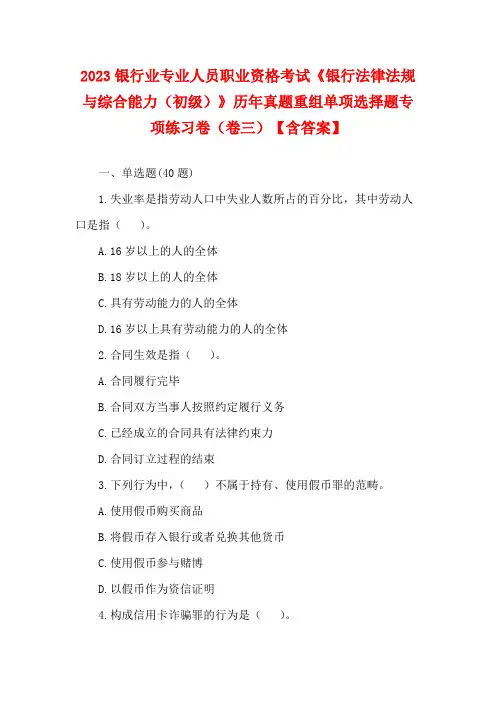 2023 银行业专业人员职业资格考试《银行法律法规与综合能力（初级）》历年真题重组单项选择题专项练习卷（卷三）【含答案】

一、单选题(40 题)

1.失业率是指劳动人口中失业人数所占的百分比，其中劳动人口是指（　）。

A.16 岁以上的人的全体

B.18 岁以上的人的全体

C.具有劳动能力的人的全体

D.16 岁以上具有劳动能力的人的全体

2.合同生效是指（　）。

A.合同履行完毕

B.合同双方当事人按照约定履行义务

C.已经成立的合同具有法律约束力

D.合同订立过程的结束

3.下列行为中，（　）不属于持有、使用假币罪的范畴。

A.使用假币购买商品

B.将假币存入银行或者兑换其他货币

C.使用假币参与赌博

D.以假币作为资信证明

4.构成信用卡诈骗罪的行为是（　）。